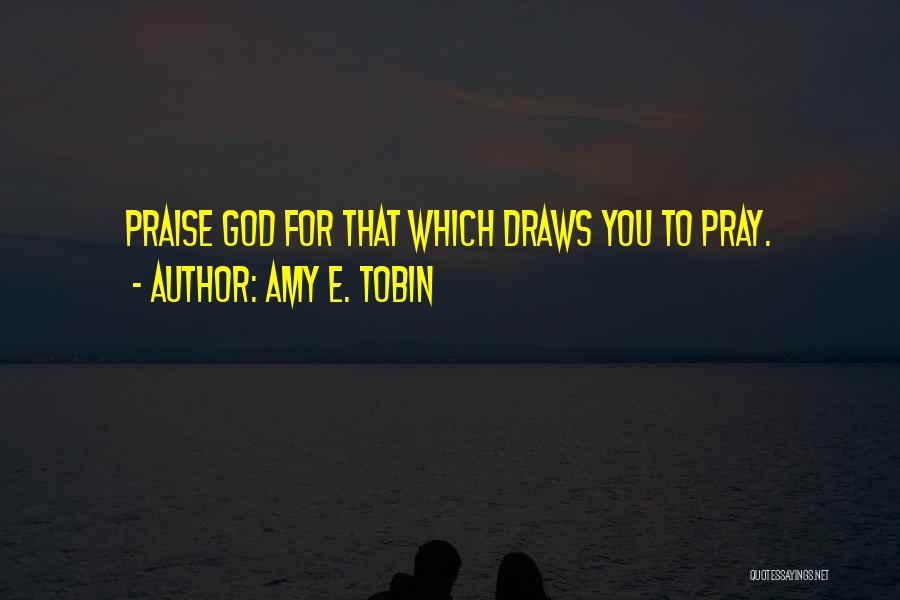 PRAISE GOD FOR THAT WHICH DRAWS YOU TO PRAY.
- AUTHOR: AMY E. TOBIN

QUOTESSAYINGS.NET